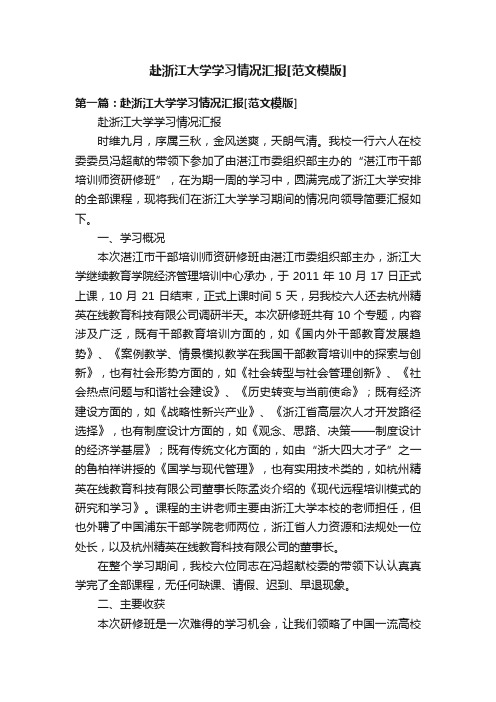 赴浙江大学学习情况汇报[范文模版]

第一篇：赴浙江大学学习情况汇报[范文模版]

赴浙江大学学习情况汇报

时维九月，序属三秋，金风送爽，天朗气清。我校一行六人在校委委员冯超献的带领下参加了由湛江市委组织部主办的“湛江市干部培训师资研修班”，在为期一周的学习中，圆满完成了浙江大学安排的全部课程，现将我们在浙江大学学习期间的情况向领导简要汇报如下。

一、学习概况

本次湛江市干部培训师资研修班由湛江市委组织部主办，浙江大学继续教育学院经济管理培训中心承办，于 2011 年 10 月 17 日正式上课，10 月 21 日结束，正式上课时间 5 天，另我校六人还去杭州精英在线教育科技有限公司调研半天。本次研修班共有 10 个专题，内容涉及广泛，既有干部教育培训方面的，如《国内外干部教育发展趋势》、《案例教学、情景模拟教学在我国干部教育培训中的探索与创新》，也有社会形势方面的，如《社会转型与社会管理创新》、《社会热点问题与和谐社会建设》、《历史转变与当前使命》；既有经济建设方面的，如《战略性新兴产业》、《浙江省高层次人才开发路径选择》，也有制度设计方面的，如《观念、思路、决策——制度设计的经济学基层》；既有传统文化方面的，如由“浙大四大才子”之一的鲁柏祥讲授的《国学与现代管理》，也有实用技术类的，如杭州精英在线教育科技有限公司董事长陈孟炎介绍的《现代远程培训模式的研究和学习》。课程的主讲老师主要由浙江大学本校的老师担任，但也外聘了中国浦东干部学院老师两位，浙江省人力资源和法规处一位处长，以及杭州精英在线教育科技有限公司的董事长。

在整个学习期间，我校六位同志在冯超献校委的带领下认认真真学完了全部课程，无任何缺课、请假、迟到、早退现象。

二、主要收获

本次研修班是一次难得的学习机会，让我们领略了中国一流高校